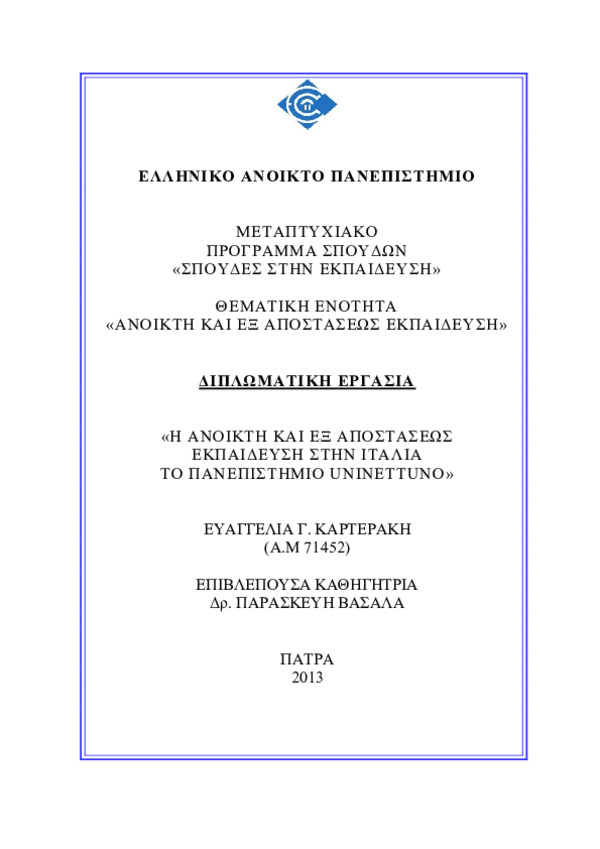 ΕΛΛΗΝΙΚΟ ΑΝΟΙΚΤΟ ΠΑΝΕΠΙΣΤΗΜΙΟ

ΜΕΤΑΠΤΥΧΙΑΚΟ
ΠΡΟΓΡΑΜΜΑ ΣΠΟΥΔΩΝ
«ΣΠΟΥΔΕΣ ΣΤΗΝ ΕΚΠΑΙΔΕΥΣΗ»

ΘΕΜΑΤΙΚΗ ΕΝΟΤΗΤΑ
«ΑΝΟΙΚΤΗ ΚΑΙ ΕΞ ΑΠΟΣΤΑΣΕΩΣ ΕΚΠΑΙΔΕΥΣΗ»

ΔΙΠΛΩΜΑΤΙΚΗ ΕΡΓΑΣΙΑ

«Η ΑΝΟΙΚΤΗ ΚΑΙ ΕΞ ΑΠΟΣΤΑΣΕΩΣ
ΕΚΠΑΙΔΕΥΣΗ ΣΤΗΝ ΙΤΑΛΙΑ
ΤΟ ΠΑΝΕΠΙΣΤΗΜΙΟ UNINETTUNO»

ΕΥΑΓΓΕΛΙΑ Γ. ΚΑΡΤΕΡΑΚΗ
(Α.Μ 71452)

ΕΠΙΒΛΕΠΟΥΣΑ ΚΑΘΗΓΗΤΡΙΑ
Δρ. ΠΑΡΑΣΚΕΥΗ ΒΑΣΑΛΑ

ΠΑΤΡΑ
2013